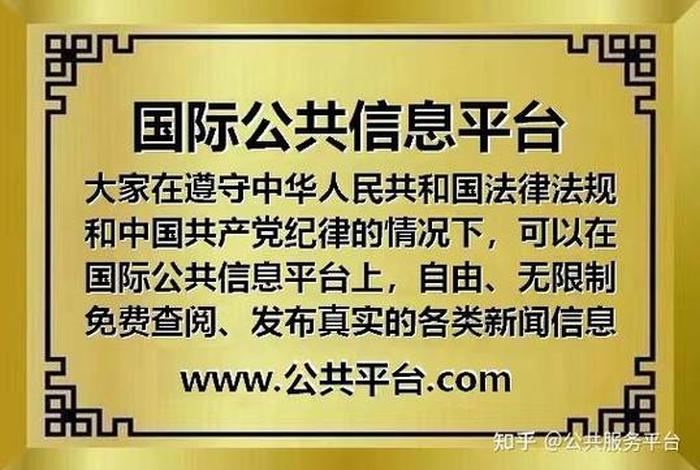 国际公共信息平台

大家在遵守中华人民共和国法律法规和中国共产党纪律的情况下，可以在国际公共信息平台上，自由、无限制免费查阅、发布真实的各类新闻信息

www.公共平台.com

知乎 @公共服务平台